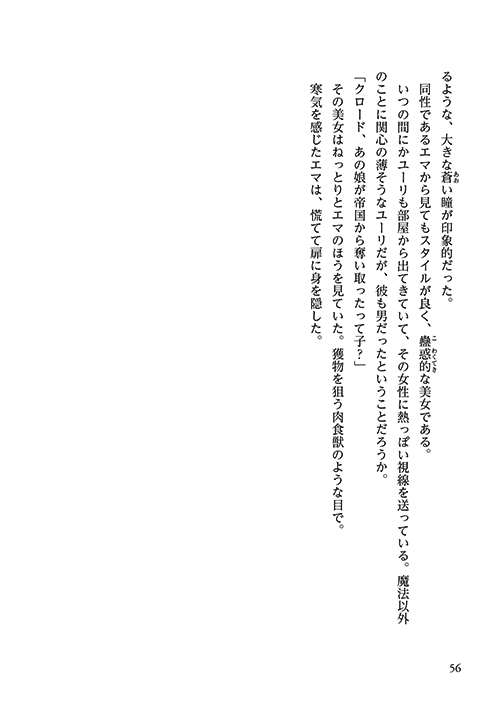 るような、大きな蒼い瞳が印象的だった。

同性であるエマから見てもスタイルが良く、蠱惑的な美女である。

いつの間にかユーリも部屋から出てきていて、その女性に熱っぽい視線を送っている。魔法以外のことに関心の薄そうなユーリだが、彼も男だったということだろうか。

「クロード、あの娘が帝国から奪い取ったって子？」

その美女はねっとりとエマのほうを見ていた。獲物を狙う肉食獣のような目で。

寒気を感じたエマは、慌てて扉に身を隠した。

56